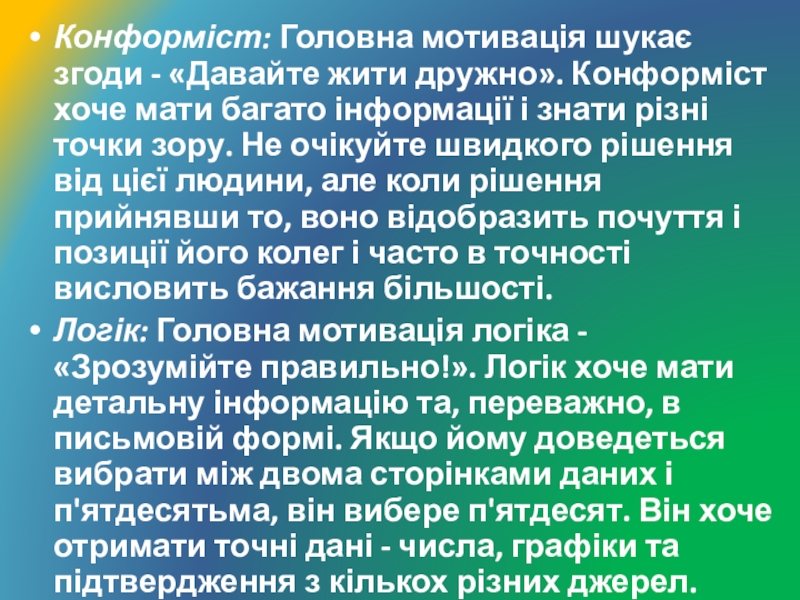 • Конформіст: Головна мотивація шукає згоди - «Давайте жити дружно». Конформіст хоче мати багато інформації і знати різні точки зору. Не очікуйте швидкого рішення від цієї людини, але коли рішення прийнявши то, воно відобразить почуття і позиції його колег і часто в точності висловить бажання більшості.

• Логік: Головна мотивація логіка - «Зрозумійте правильно!». Логік хоче мати детальну інформацію та, переважно, в письмовій формі. Якщо йому доведеться вибрати між двома сторінками даних і п'ятдесятьма, він вибере п'ятдесят. Він хоче отримати точні дані - числа, графіки та підтвердження з кількох різних джерел.